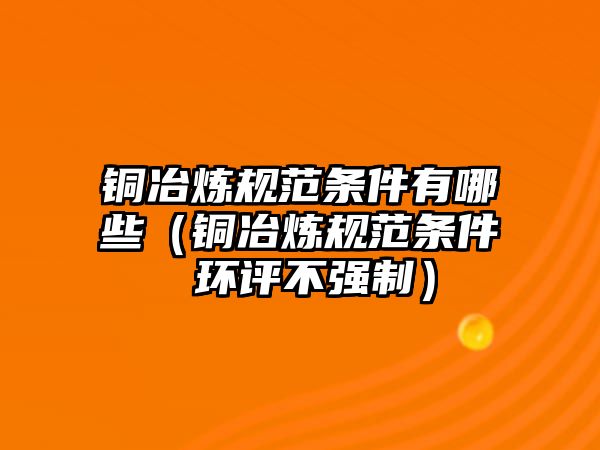 铜冶炼规范条件有哪些（铜冶炼规范条件环评不强制）